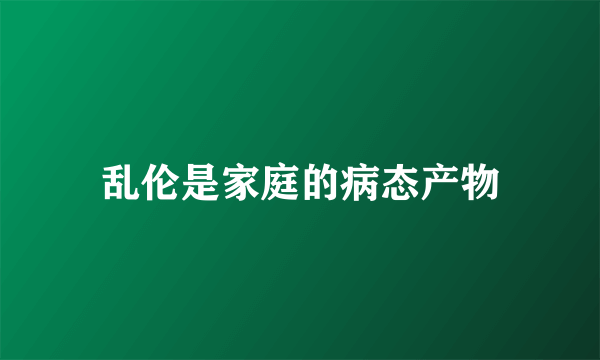 乱伦是家庭的病态产物